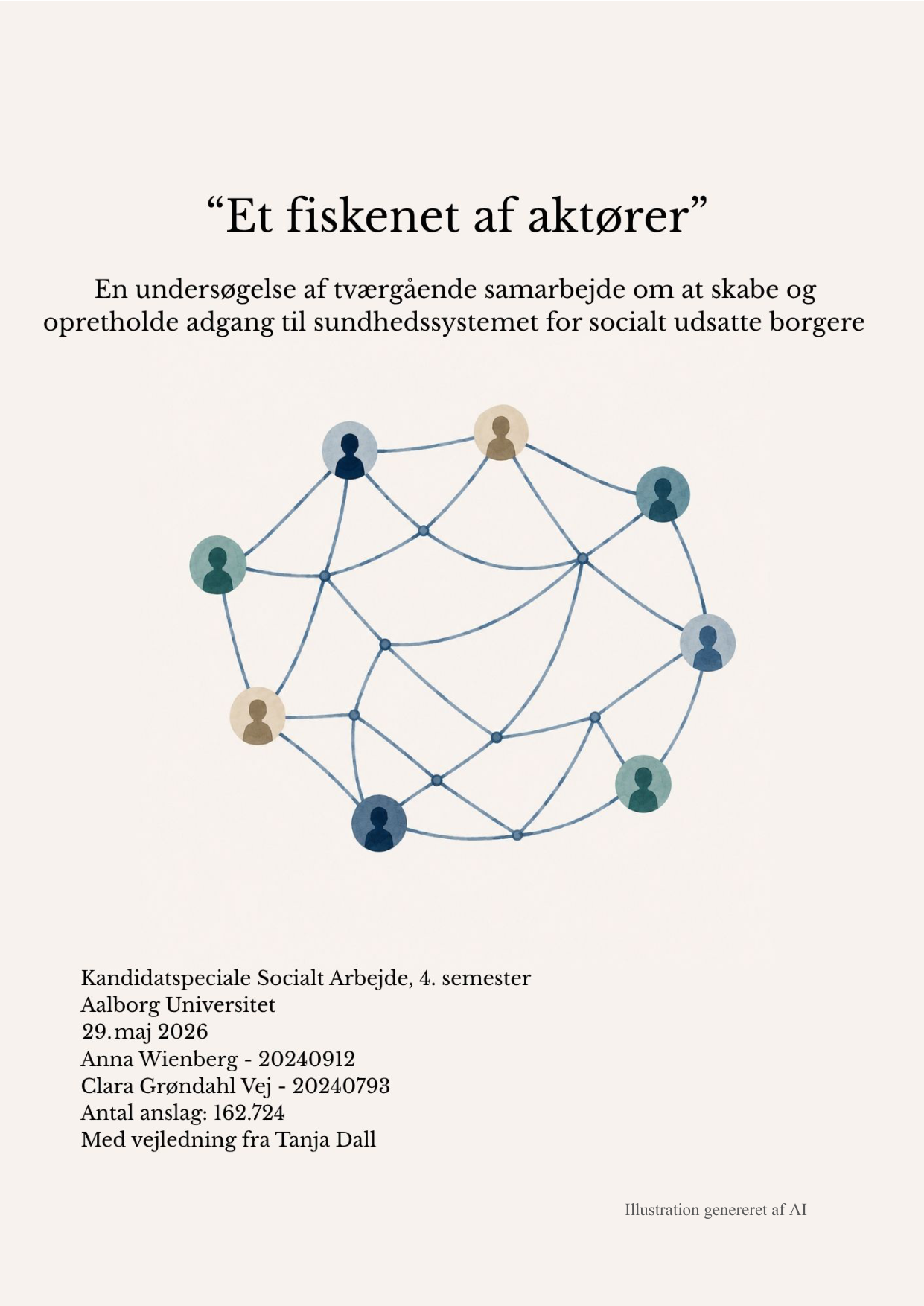 “Et fiskenet af aktører”

En undersøgelse af tværgående samarbejde om at skabe og opretholde adgang til sundhedssystemet for socialt udsatte borgere

Kandidatspeciale Socialt Arbejde, 4. semester
Aalborg Universitet
29.maj 2026
Anna Wienberg - 20240912
Clara Grøndahl Vej - 20240793
Antal anslag: 162.724
Med vejledning fra Tanja Dall

Illustration genereret af AI